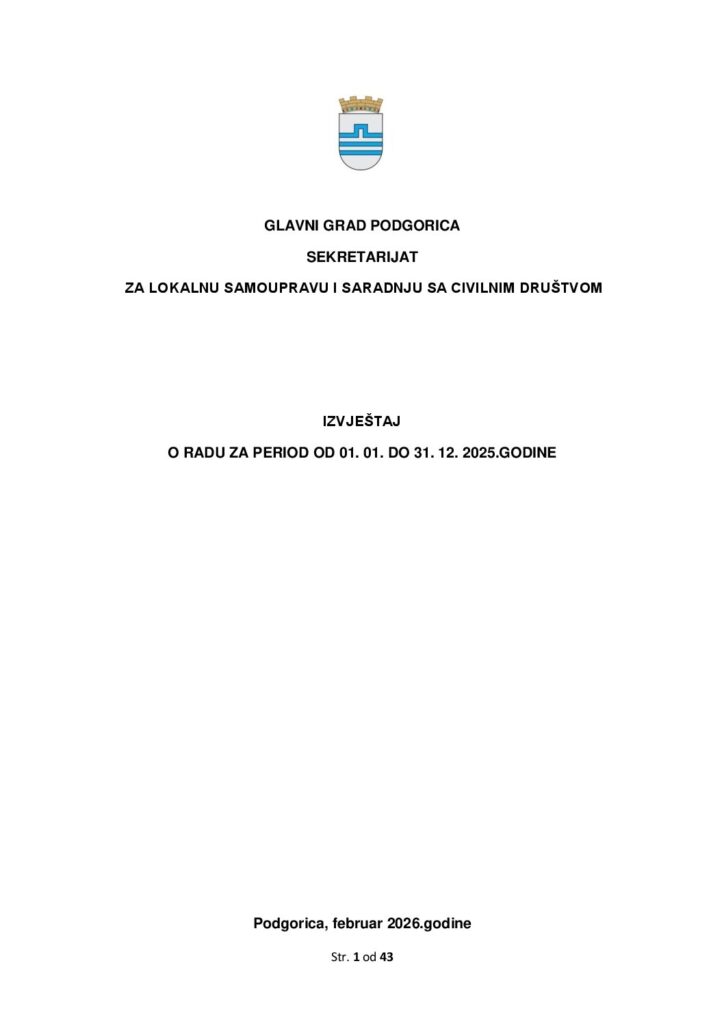 GLAVNI GRAD PODGORICA

SEKRETARIJAT

ZA LOKALNU SAMOUPRAVU I SARADNJU SA CIVILNIM DRUŠTVOM

IZVJEŠTAJ

O RADU ZA PERIOD OD 01. 01. DO 31. 12. 2025.GODINE

Podgorica, februar 2026.godine

Str. 1 od 43